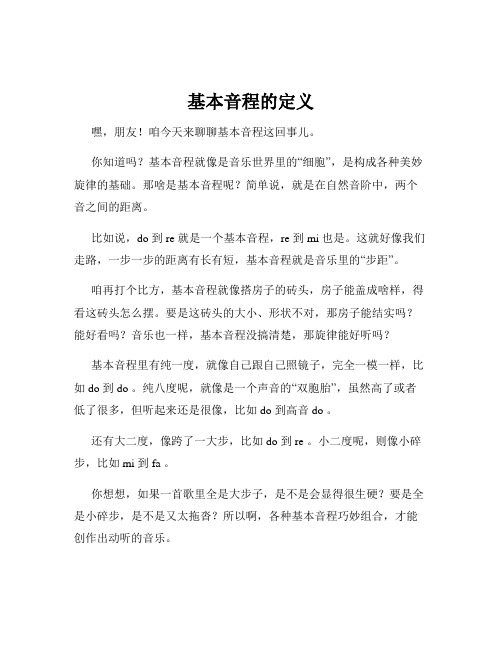 基本音程的定义

嘿，朋友！咱今天来聊聊基本音程这回事儿。

你知道吗？基本音程就像是音乐世界里的“细胞”，是构成各种美妙旋律的基础。那啥是基本音程呢？简单说，就是在自然音阶中，两个音之间的距离。

比如说，do 到 re 就是一个基本音程，re 到 mi 也是。这就好像我们走路，一步一步的距离有长有短，基本音程就是音乐里的“步距”。

咱再打个比方，基本音程就像搭房子的砖头，房子能盖成啥样，得看这砖头怎么摆。要是这砖头的大小、形状不对，那房子能结实吗？能好看吗？音乐也一样，基本音程没搞清楚，那旋律能好听吗？

基本音程里有纯一度，就像自己跟自己照镜子，完全一模一样，比如 do 到 do 。纯八度呢，就像是一个声音的“双胞胎”，虽然高了或者低了很多，但听起来还是很像，比如 do 到高音 do 。

还有大二度，像跨了一大步，比如 do 到 re 。小二度呢，则像小碎步，比如 mi 到 fa 。

你想想，如果一首歌里全是大步子，是不是会显得很生硬？要是全是小碎步，是不是又太拖沓？所以啊，各种基本音程巧妙组合，才能创作出动听的音乐。